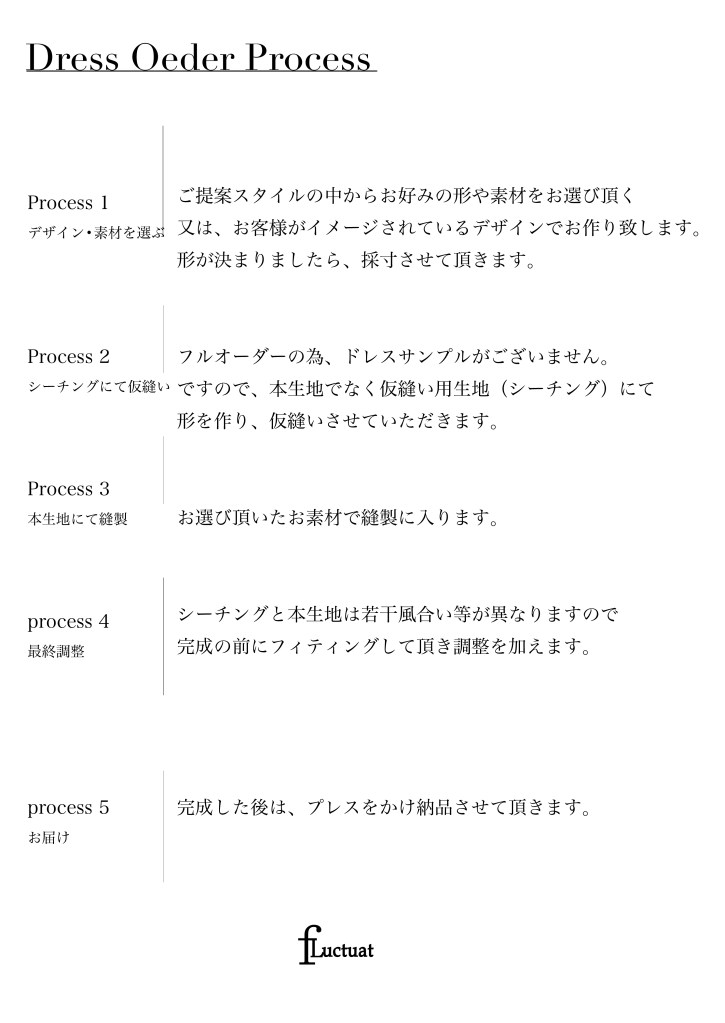 Dress Oeder Process

Process 1
デザイン・素材を選ぶ

ご提案スタイルの中からお好みの形や素材をお選び頂く
又は、お客様がイメージされているデザインでお作り致します。
形が決まりましたら、採寸させて頂きます。

Process 2
シーチングにて仮縫い

フルオーダーの為、ドレスサンプルがございません。
ですので、本生地でなく仮縫い用生地（シーチング）にて
形を作り、仮縫いさせていただきます。

Process 3
本生地にて縫製

お選び頂いたお素材で縫製に入ります。

process 4
最終調整

シーチングと本生地は若干風合い等が異なりますので
完成の前にフィティングして頂き調整を加えます。

process 5
お届け

完成した後は、プレスをかけ納品させて頂きます。

fLuctuat